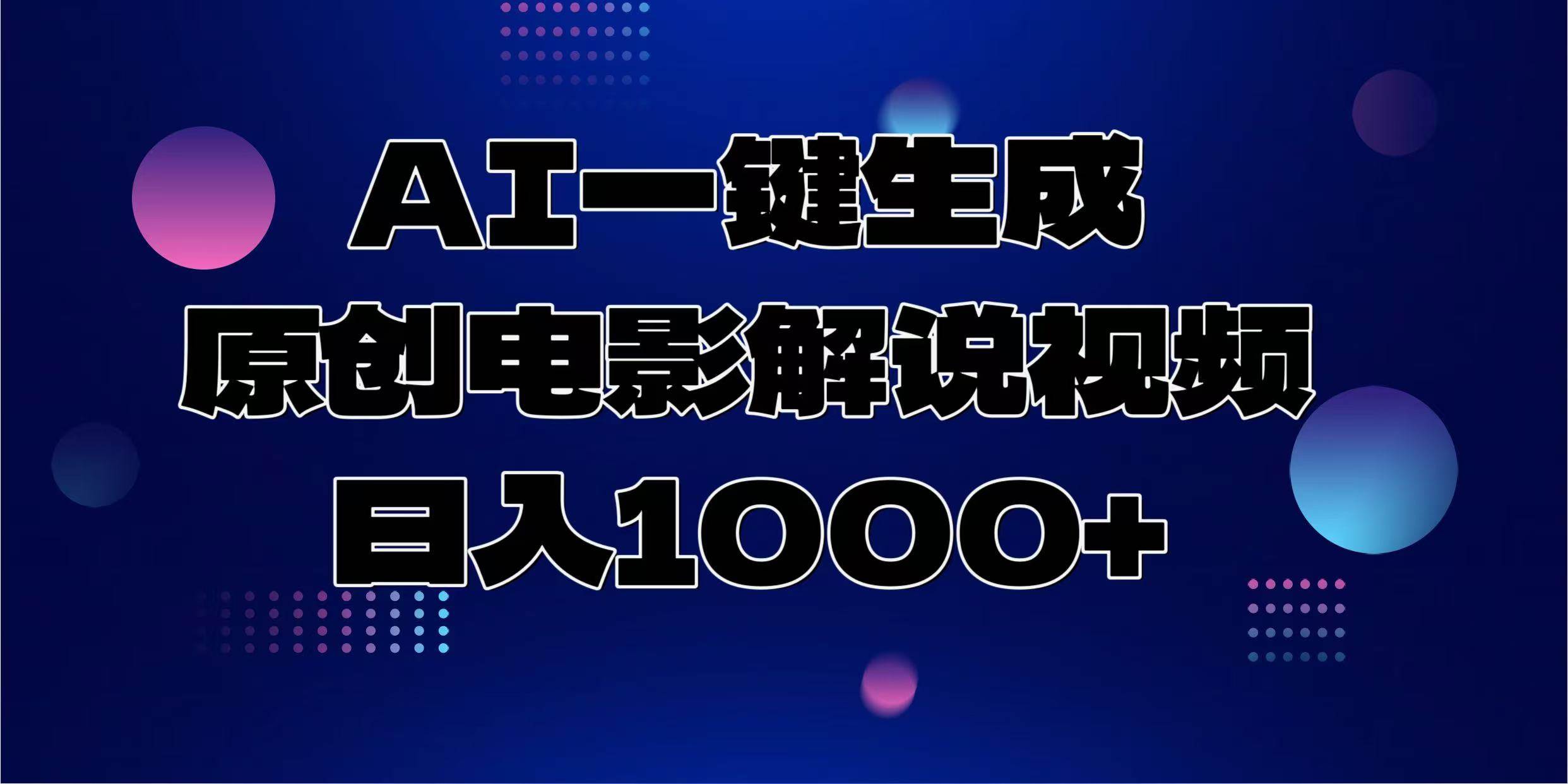 AI一键生成
原创电影解说视频
日入1000+